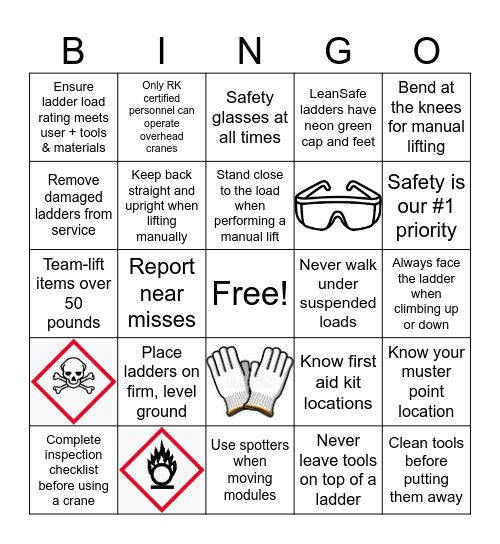 | B | I | N | G | O |
|---|---|---|---|---|
| Ensure ladder load rating meets user + tools & materials | Only RK certified personnel can operate overhead cranes | Safety glasses at all times | LeanSafe ladders have neon green cap and feet | Bend at the knees for manual lifting |
| Remove damaged ladders from service | Keep back straight and upright when lifting manually | Stand close to the load when performing a manual lift | | Safety is our #1 priority |
| Team-lift items over 50 pounds | Report near misses | Free! | Never walk under suspended loads | Always face the ladder when climbing up or down |
| | Place ladders on firm, level ground | | Know first aid kit locations | Know your muster point location |
| Complete inspection checklist before using a crane | | Use spotters when moving modules | Never leave tools on top of a ladder | Clean tools before putting them away |